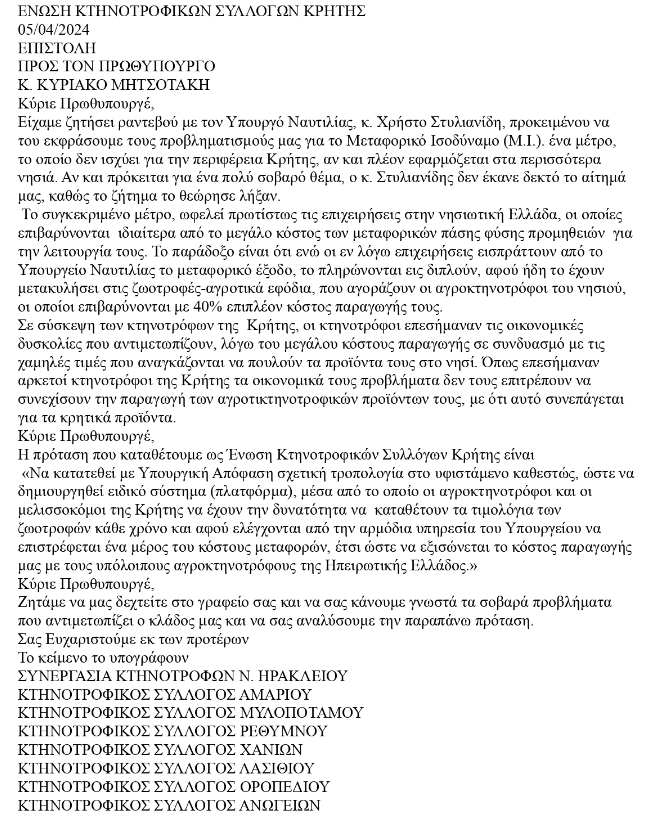 ΕΝΩΣΗ ΚΤΗΝΟΤΡΟΦΙΚΩΝ ΣΥΛΛΟΓΩΝ ΚΡΗΤΗΣ
05/04/2024
ΕΠΙΣΤΟΛΗ
ΠΡΟΣ ΤΟΝ ΠΡΩΘΥΠΟΥΡΓΟ
Κ. ΚΥΡΙΑΚΟ ΜΗΤΣΟΤΑΚΗ
Κύριε Πρωθυπουργέ,
Είχαμε ζητήσει ραντεβού με τον Υπουργό Ναυτιλίας, κ. Χρήστο Στυλιανίδη, προκειμένου να του εκφράσουμε τους προβληματισμούς μας για το Μεταφορικό Ισοδύναμο (Μ.Ι.). ένα μέτρο, το οποίο δεν ισχύει για την περιφέρεια Κρήτης, αν και πλέον εφαρμόζεται στα περισσότερα νησιά. Αν και πρόκειται για ένα πολύ σοβαρό θέμα, ο κ. Στυλιανίδης δεν έκανε δεκτό το αίτημά μας, καθώς το ζήτημα το θεώρησε λήξαν.
Το συγκεκριμένο μέτρο, ωφελεί πρωτίστως τις επιχειρήσεις στην νησιωτική Ελλάδα, οι οποίες επιβαρύνονται ιδιαίτερα από το μεγάλο κόστος των μεταφορικών πάσης φύσης προμηθειών για την λειτουργία τους. Το παράδοξο είναι ότι ενώ οι εν λόγω επιχειρήσεις εισπράττουν από το Υπουργείο Ναυτιλίας το μεταφορικό έξοδο, το πληρώνονται εις διπλούν, αφού ήδη το έχουν μετακυλήσει στις ζωοτροφές-αγροτικά εφόδια, που αγοράζουν οι αγροκτηνοτρόφοι του νησιού, οι οποίοι επιβαρύνονται με 40% επιπλέον κόστος παραγωγής τους.
Σε σύσκεψη των κτηνοτρόφων της Κρήτης, οι κτηνοτρόφοι επεσήμαναν τις οικονομικές δυσκολίες που αντιμετωπίζουν, λόγω του μεγάλου κόστους παραγωγής σε συνδυασμό με τις χαμηλές τιμές που αναγκάζονται να πουλούν τα προϊόντα τους στο νησί. Όπως επεσήμαναν αρκετοί κτηνοτρόφοι της Κρήτης τα οικονομικά τους προβλήματα δεν τους επιτρέπουν να συνεχίσουν την παραγωγή των αγροτικτηνοτροφικών προϊόντων τους, με ότι αυτό συνεπάγεται για τα κρητικά προϊόντα.
Κύριε Πρωθυπουργέ,
Η πρόταση που καταθέτουμε ως Ένωση Κτηνοτροφικών Συλλόγων Κρήτης είναι
«Να κατατεθεί με Υπουργική Απόφαση σχετική τροπολογία στο υφιστάμενο καθεστώς, ώστε να δημιουργηθεί ειδικό σύστημα (πλατφόρμα), μέσα από το οποίο οι αγροκτηνοτρόφοι και οι μελισσοκόμοι της Κρήτης να έχουν την δυνατότητα να καταθέτουν τα τιμολόγια των ζωοτροφών κάθε χρόνο και αφού ελέγχονται από την αρμόδια υπηρεσία του Υπουργείου να επιστρέφεται ένα μέρος του κόστους μεταφορών, έτσι ώστε να εξισώνεται το κόστος παραγωγής μας με τους υπόλοιπους αγροκτηνοτρόφους της Ηπειρωτικής Ελλάδος.»
Κύριε Πρωθυπουργέ,
Ζητάμε να μας δεχτείτε στο γραφείο σας και να σας κάνουμε γνωστά τα σοβαρά προβλήματα που αντιμετωπίζει ο κλάδος μας και να σας αναλύσουμε την παραπάνω πρόταση.
Σας Ευχαριστούμε εκ των προτέρων
Το κείμενο το υπογράφουν
ΣΥΝΕΡΓΑΣΙΑ ΚΤΗΝΟΤΡΟΦΩΝ Ν. ΗΡΑΚΛΕΙΟΥ
ΚΤΗΝΟΤΡΟΦΙΚΟΣ ΣΥΛΛΟΓΟΣ ΑΜΑΡΙΟΥ
ΚΤΗΝΟΤΡΟΦΙΚΟΣ ΣΥΛΛΟΓΟΣ ΜΥΛΟΠΟΤΑΜΟΥ
ΚΤΗΝΟΤΡΟΦΙΚΟΣ ΣΥΛΛΟΓΟΣ ΡΕΘΥΜΝΟΥ
ΚΤΗΝΟΤΡΟΦΙΚΟΣ ΣΥΛΛΟΓΟΣ ΧΑΝΙΩΝ
ΚΤΗΝΟΤΡΟΦΙΚΟΣ ΣΥΛΛΟΓΟΣ ΛΑΣΙΘΙΟΥ
ΚΤΗΝΟΤΡΟΦΙΚΟΣ ΣΥΛΛΟΓΟΣ ΟΡΟΠΕΔΙΟΥ
ΚΤΗΝΟΤΡΟΦΙΚΟΣ ΣΥΛΛΟΓΟΣ ΑΝΩΓΕΙΩΝ